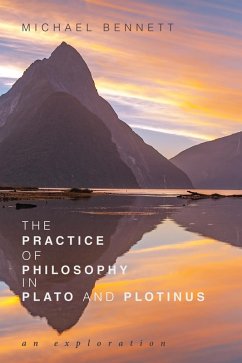 MICHAEL BENNETT

THE PRACTICE OF PHILOSOPHY IN PLATO AND PLOTINUS

an exploration